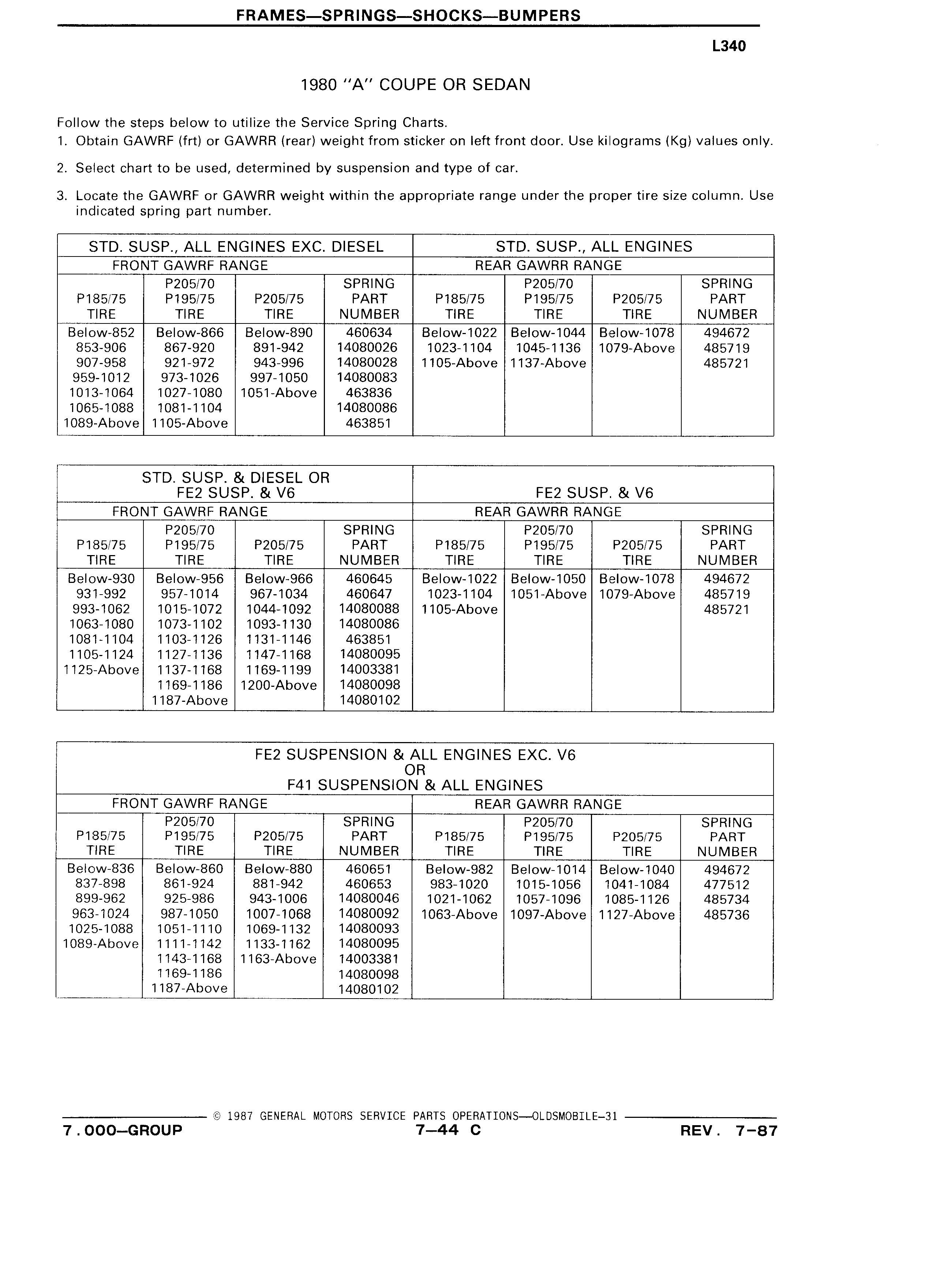 FRAMES—SPRINGS—SHOCKS—BUMPERS

L340

1980 "A" COUPE OR SEDAN

Follow the steps below to utilize the Service Spring Charts.
1. Obtain GAWRF (frt) or GAWRR (rear) weight from sticker on left front door. Use kilograms (Kg) values only.
2. Select chart to be used, determined by suspension and type of car.
3. Locate the GAWRF or GAWRR weight within the appropriate range under the proper tire size column. Use indicated spring part number.

| STD. SUSP., ALL ENGINES EXC. DIESEL | | | | STD. SUSP., ALL ENGINES | | | |
|---|---|---|---|---|---|---|---|
| FRONT GAWRF RANGE | | | | REAR GAWRR RANGE | | | |
| P185/75 TIRE | P205/70 P195/75 TIRE | P205/75 TIRE | SPRING PART NUMBER | P185/75 TIRE | P205/70 P195/75 TIRE | P205/75 TIRE | SPRING PART NUMBER |
| Below-852 | Below-866 | Below-890 | 460634 | Below-1022 | Below-1044 | Below-1078 | 494672 |
| 853-906 | 867-920 | 891-942 | 14080026 | 1023-1104 | 1045-1136 | 1079-Above | 485719 |
| 907-958 | 921-972 | 943-996 | 14080028 | 1105-Above | 1137-Above | | 485721 |
| 959-1012 | 973-1026 | 997-1050 | 14080083 | | | | |
| 1013-1064 | 1027-1080 | 1051-Above | 463836 | | | | |
| 1065-1088 | 1081-1104 | | 14080086 | | | | |
| 1089-Above | 1105-Above | | 463851 | | | | |

| STD. SUSP. & DIESEL OR FE2 SUSP. & V6 | | | | FE2 SUSP. & V6 | | | |
|---|---|---|---|---|---|---|---|
| FRONT GAWRF RANGE | | | | REAR GAWRR RANGE | | | |
| P185/75 TIRE | P205/70 P195/75 TIRE | P205/75 TIRE | SPRING PART NUMBER | P185/75 TIRE | P205/70 P195/75 TIRE | P205/75 TIRE | SPRING PART NUMBER |
| Below-930 | Below-956 | Below-966 | 460645 | Below-1022 | Below-1050 | Below-1078 | 494672 |
| 931-992 | 957-1014 | 967-1034 | 460647 | 1023-1104 | 1051-Above | 1079-Above | 485719 |
| 993-1062 | 1015-1072 | 1044-1092 | 14080088 | 1105-Above | | | 485721 |
| 1063-1080 | 1073-1102 | 1093-1130 | 14080086 | | | | |
| 1081-1104 | 1103-1126 | 1131-1146 | 463851 | | | | |
| 1105-1124 | 1127-1136 | 1147-1168 | 14080095 | | | | |
| 1125-Above | 1137-1168 | 1169-1199 | 14003381 | | | | |
| | 1169-1186 | 1200-Above | 14080098 | | | | |
| | 1187-Above | | 14080102 | | | | |

| FE2 SUSPENSION & ALL ENGINES EXC. V6 OR F41 SUSPENSION & ALL ENGINES | | | | | | | |
|---|---|---|---|---|---|---|---|
| FRONT GAWRF RANGE | | | | REAR GAWRR RANGE | | | |
| P185/75 TIRE | P205/70 P195/75 TIRE | P205/75 TIRE | SPRING PART NUMBER | P185/75 TIRE | P205/70 P195/75 TIRE | P205/75 TIRE | SPRING PART NUMBER |
| Below-836 | Below-860 | Below-880 | 460651 | Below-982 | Below-1014 | Below-1040 | 494672 |
| 837-898 | 861-924 | 881-942 | 460653 | 983-1020 | 1015-1056 | 1041-1084 | 477512 |
| 899-962 | 925-986 | 943-1006 | 14080046 | 1021-1062 | 1057-1096 | 1085-1126 | 485734 |
| 963-1024 | 987-1050 | 1007-1068 | 14080092 | 1063-Above | 1097-Above | 1127-Above | 485736 |
| 1025-1088 | 1051-1110 | 1069-1132 | 14080093 | | | | |
| 1089-Above | 1111-1142 | 1133-1162 | 14080095 | | | | |
| | 1143-1168 | 1163-Above | 14003381 | | | | |
| | 1169-1186 | | 14080098 | | | | |
| | 1187-Above | | 14080102 | | | | |

© 1987 GENERAL MOTORS SERVICE PARTS OPERATIONS—OLDSMOBILE-31
7.000—GROUP 7—44 C REV. 7-87